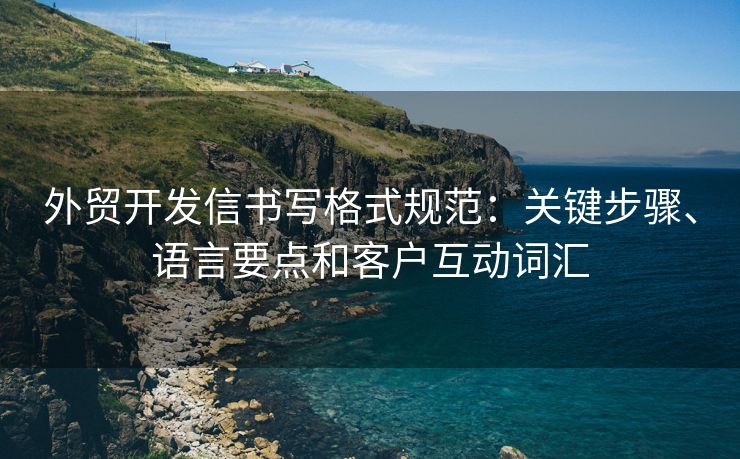 外贸开发信书写格式规范：关键步骤、语言要点和客户互动词汇